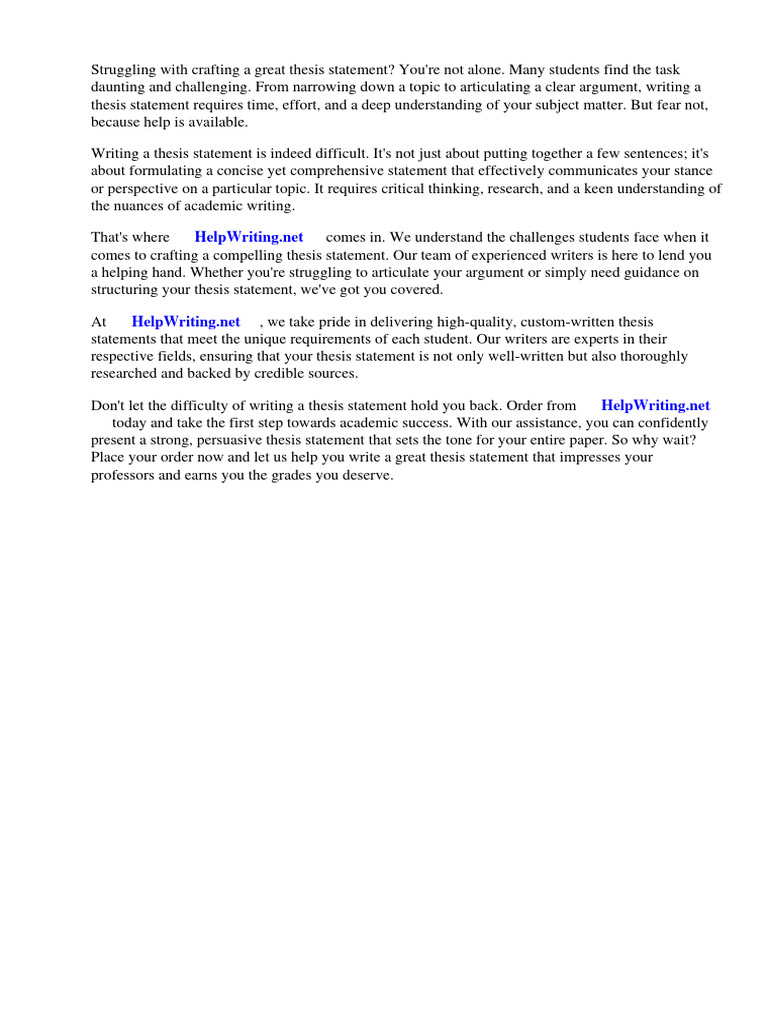 Struggling with crafting a great thesis statement? You're not alone. Many students find the task daunting and challenging. From narrowing down a topic to articulating a clear argument, writing a thesis statement requires time, effort, and a deep understanding of your subject matter. But fear not, because help is available.

Writing a thesis statement is indeed difficult. It's not just about putting together a few sentences; it's about formulating a concise yet comprehensive statement that effectively communicates your stance or perspective on a particular topic. It requires critical thinking, research, and a keen understanding of the nuances of academic writing.

That's where HelpWriting.net comes in. We understand the challenges students face when it comes to crafting a compelling thesis statement. Our team of experienced writers is here to lend you a helping hand. Whether you're struggling to articulate your argument or simply need guidance on structuring your thesis statement, we've got you covered.

At HelpWriting.net , we take pride in delivering high-quality, custom-written thesis statements that meet the unique requirements of each student. Our writers are experts in their respective fields, ensuring that your thesis statement is not only well-written but also thoroughly researched and backed by credible sources.

Don't let the difficulty of writing a thesis statement hold you back. Order from HelpWriting.net today and take the first step towards academic success. With our assistance, you can confidently present a strong, persuasive thesis statement that sets the tone for your entire paper. So why wait? Place your order now and let us help you write a great thesis statement that impresses your professors and earns you the grades you deserve.